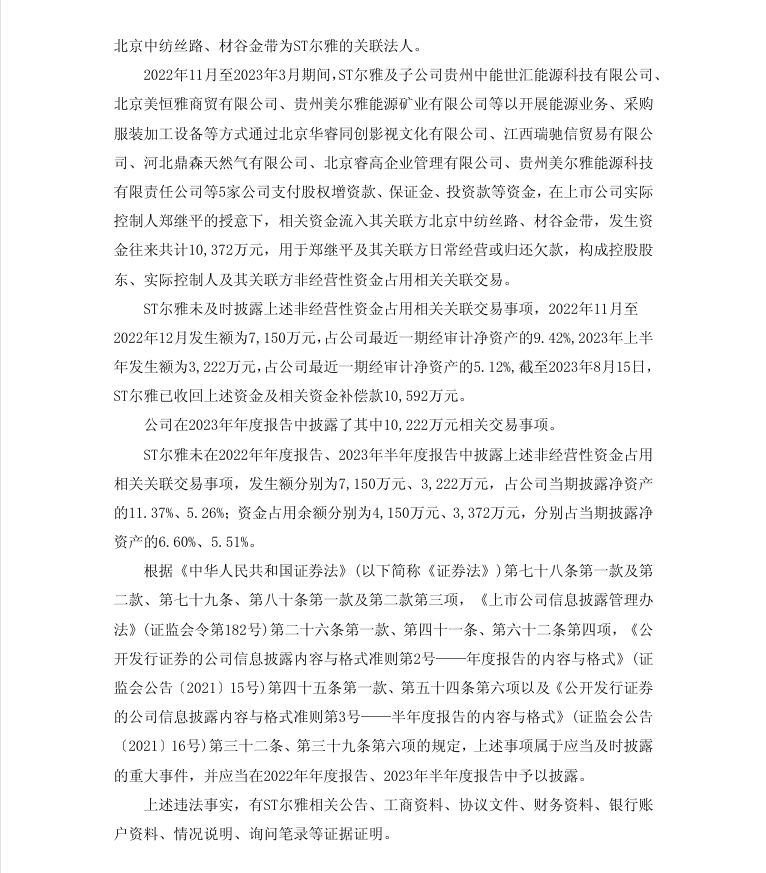 北京中纺丝路、材谷金带为ST尔雅的关联法人。

2022年11月至2023年3月期间，ST尔雅及子公司贵州中能世汇能源科技有限公司、北京美恒雅商贸有限公司、贵州美尔雅能源矿业有限公司等以开展能源业务、采购服装加工设备等方式通过北京华睿同创影视文化有限公司、江西瑞驰信贸易有限公司、河北鼎森天然气有限公司、北京睿高企业管理有限公司、贵州美尔雅能源科技有限责任公司等5家公司支付股权增资款、保证金、投资款等资金，在上市公司实际控制人郑继平的授意下，相关资金流入其关联方北京中纺丝路、材谷金带，发生资金往来共计10,372万元，用于郑继平及其关联方日常经营或归还欠款，构成控股股东、实际控制人及其关联方非经营性资金占用相关关联交易。

ST尔雅未及时披露上述非经营性资金占用相关关联交易事项，2022年11月至2022年12月发生额为7,150万元，占公司最近一期经审计净资产的9.42%，2023年上半年发生额为3,222万元，占公司最近一期经审计净资产的5.12%，截至2023年8月15日，ST尔雅已收回上述资金及相关资金补偿款10,592万元。

公司在2023年年度报告中披露了其中10,222万元相关交易事项。

ST尔雅未在2022年年度报告、2023年半年度报告中披露上述非经营性资金占用相关关联交易事项，发生额分别为7,150万元、3,222万元，占公司当期披露净资产的11.37%、5.26%；资金占用余额分别为4,150万元、3,372万元，分别占当期披露净资产的6.60%、5.51%。

根据《中华人民共和国证券法》（以下简称《证券法》）第七十八条第一款及第二款、第七十九条、第八十条第一款及第二款第三项，《上市公司信息披露管理办法》（证监会令第182号）第二十六条第一款、第四十一条、第六十二条第四项，《公开发行证券的公司信息披露内容与格式准则第2号——年度报告的内容与格式》（证监会公告〔2021〕15号）第四十五条第一款、第五十四条第六项以及《公开发行证券的公司信息披露内容与格式准则第3号——半年度报告的内容与格式》（证监会公告〔2021〕16号）第三十二条、第三十九条第六项的规定，上述事项属于应当及时披露的重大事件，并应当在2022年年度报告、2023年半年度报告中予以披露。

上述违法事实，有ST尔雅相关公告、工商资料、协议文件、财务资料、银行账户资料、情况说明、询问笔录等证据证明。